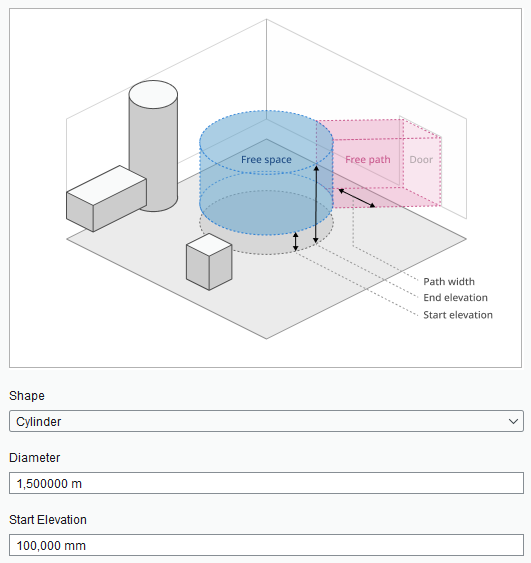 Free space
Free path
Door
Path width
End elevation
Start elevation

Shape
Cylinder

Diameter
1,500000 m

Start Elevation
100,000 mm